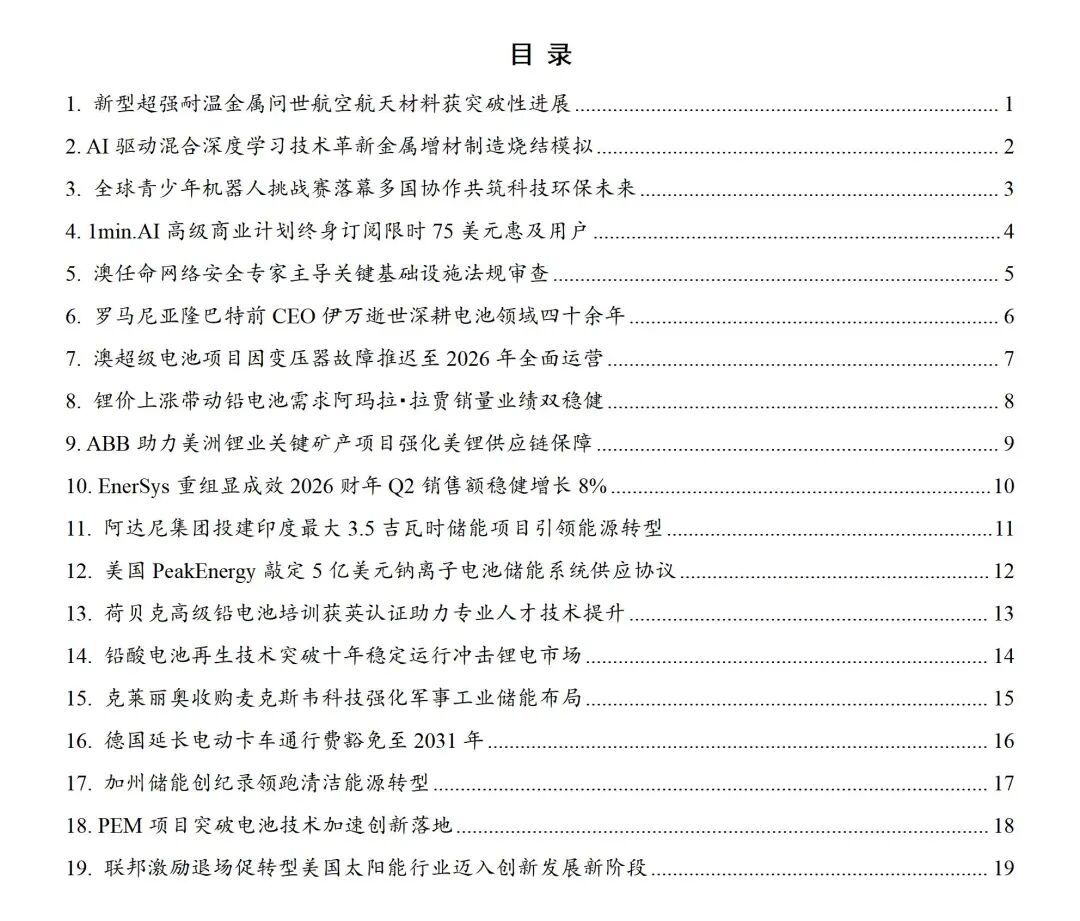 目 录

1. 新型超强耐温金属问世航空航天材料获突破性进展 1

2. AI 驱动混合深度学习技术革新金属增材制造烧结模拟 2

3. 全球青少年机器人挑战赛落幕多国协作共筑科技环保未来 3

4. 1min.AI 高级商业计划终身订阅限时 75 美元惠及用户 4

5. 澳任命网络安全专家主导关键基础设施法规审查 5

6. 罗马尼亚隆巴特前 CEO 伊万逝世深耕电池领域四十余年 6

7. 澳超级电池项目因变压器故障推迟至 2026 年全面运营 7

8. 锂价上涨带动铅电池需求阿玛拉•拉贾销量业绩双稳健 8

9. ABB 助力美洲锂业关键矿产项目强化美锂供应链保障 9

10. EnerSys 重组显成效 2026 财年 Q2 销售额稳健增长 8% 10

11. 阿达尼集团投建印度最大 3.5 吉瓦时储能项目引领能源转型 11

12. 美国 PeakEnergy 敲定 5 亿美元钠离子电池储能系统供应协议 12

13. 荷贝克高级铅电池培训获英认证助力专业人才技术提升 13

14. 铅酸电池再生技术突破十年稳定运行冲击锂电市场 14

15. 克莱丽奥收购麦克斯韦科技强化军事工业储能布局 15

16. 德国延长电动卡车通行费豁免至 2031 年 16

17. 加州储能创纪录领跑清洁能源转型 17

18. PEM 项目突破电池技术加速创新落地 18

19. 联邦激励退场促转型美国太阳能行业迈入创新发展新阶段 19